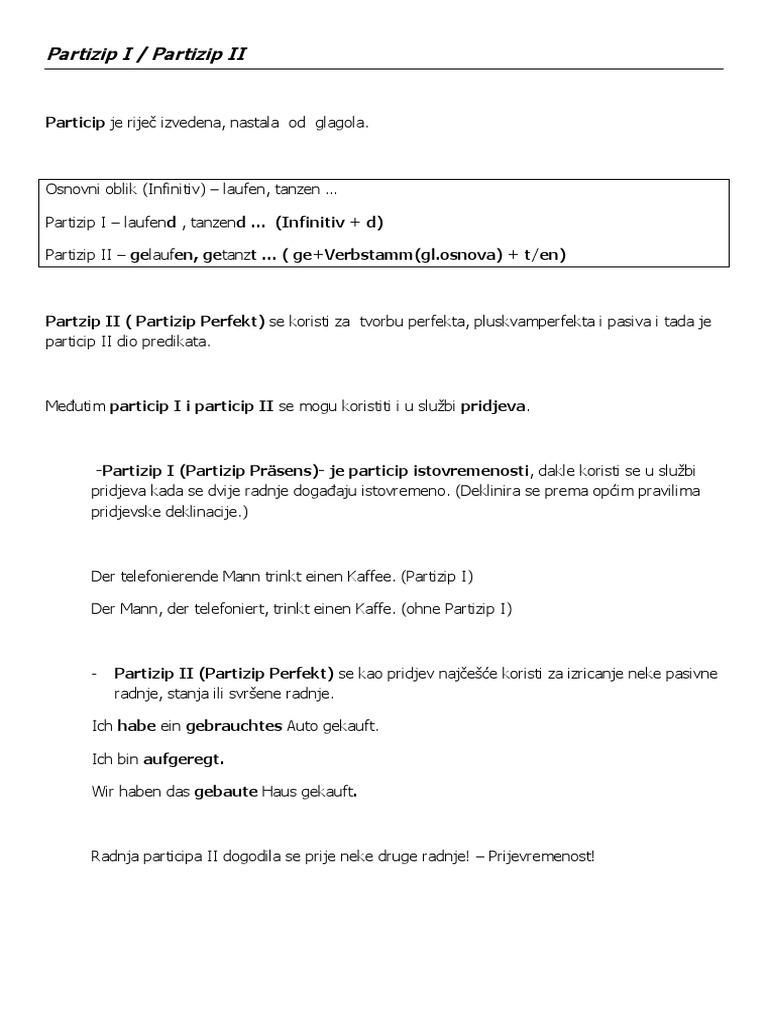 Partizip I / Partizip II

Particip je riječ izvedena, nastala od glagola.

Osnovni oblik (Infinitiv) – laufen, tanzen ...

Partizip I – laufend , tanzend ... (Infinitiv + d)

Partizip II – gelaufen, getanzt ... ( ge+Verbstamm(gl.osnova) + t/en)

Partzip II ( Partizip Perfekt) se koristi za tvorbu perfekta, pluskvamperfekta i pasiva i tada je particip II dio predikata.

Međutim particip I i particip II se mogu koristiti i u službi pridjeva.

-Partizip I (Partizip Präsens)- je particip istovremenosti, dakle koristi se u službi pridjeva kada se dvije radnje događaju istovremeno. (Deklinira se prema općim pravilima pridjevske deklinacije.)

Der telefonierende Mann trinkt einen Kaffee. (Partizip I)

Der Mann, der telefoniert, trinkt einen Kaffe. (ohne Partizip I)

- Partizip II (Partizip Perfekt) se kao pridjev najčešće koristi za izricanje neke pasivne radnje, stanja ili svršene radnje.

Ich habe ein gebrauchtes Auto gekauft.

Ich bin aufgeregt.

Wir haben das gebaute Haus gekauft.

Radnja participa II dogodila se prije neke druge radnje! – Prijevremenost!